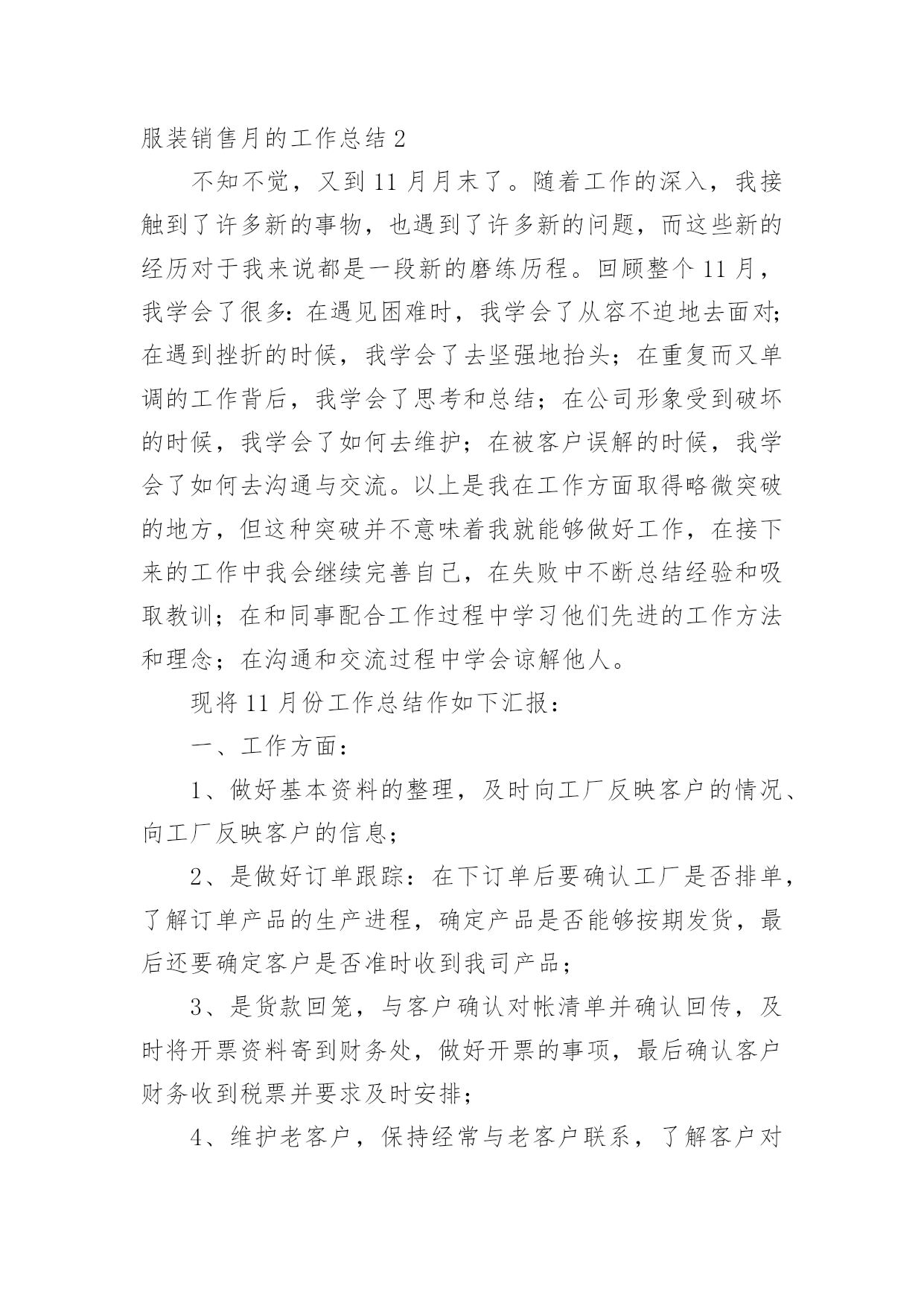 服装销售月的工作总结 2

不知不觉，又到 11 月月末了。随着工作的深入，我接触到了许多新的事物，也遇到了许多新的问题，而这些新的经历对于我来说都是一段新的磨练历程。回顾整个 11 月，我学会了很多：在遇见困难时，我学会了从容不迫地去面对；在遇到挫折的时候，我学会了去坚强地抬头；在重复而又单调的工作背后，我学会了思考和总结；在公司形象受到破坏的时候，我学会了如何去维护；在被客户误解的时候，我学会了如何去沟通与交流。以上是我在工作方面取得略微突破的地方，但这种突破并不意味着我就能够做好工作，在接下来的工作中我会继续完善自己，在失败中不断总结经验和吸取教训；在和同事配合工作过程中学习他们先进的工作方法和理念；在沟通和交流过程中学会谅解他人。

现将 11 月份工作总结作如下汇报：

一、工作方面：

1、做好基本资料的整理，及时向工厂反映客户的情况、向工厂反映客户的信息；

2、是做好订单跟踪：在下订单后要确认工厂是否排单，了解订单产品的生产进程，确定产品是否能够按期发货，最后还要确定客户是否准时收到我司产品；

3、是货款回笼，与客户确认对帐清单并确认回传，及时将开票资料寄到财务处，做好开票的事项，最后确认客户财务收到税票并要求及时安排；

4、维护老客户，保持经常与老客户联系，了解客户对